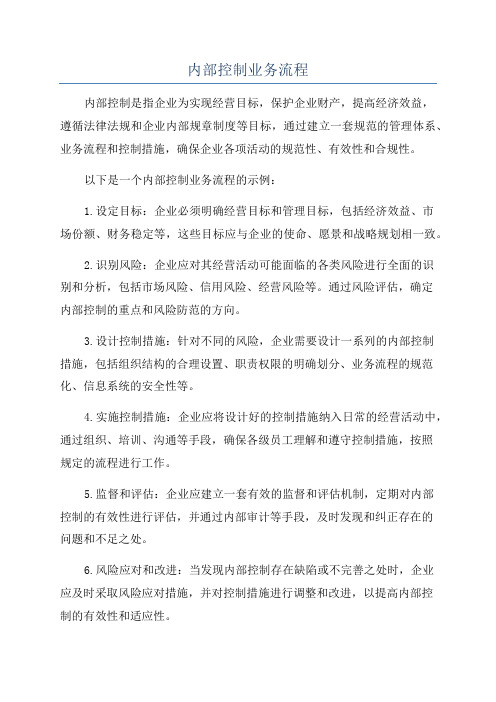 内部控制业务流程

内部控制是指企业为实现经营目标，保护企业财产，提高经济效益，遵循法律法规和企业内部规章制度等目标，通过建立一套规范的管理体系、业务流程和控制措施，确保企业各项活动的规范性、有效性和合规性。

以下是一个内部控制业务流程的示例：

1.设定目标：企业必须明确经营目标和管理目标，包括经济效益、市场份额、财务稳定等，这些目标应与企业的使命、愿景和战略规划相一致。

2.识别风险：企业应对其经营活动可能面临的各类风险进行全面的识别和分析，包括市场风险、信用风险、经营风险等。通过风险评估，确定内部控制的重点和风险防范的方向。

3.设计控制措施：针对不同的风险，企业需要设计一系列的内部控制措施，包括组织结构的合理设置、职责权限的明确划分、业务流程的规范化、信息系统的安全性等。

4.实施控制措施：企业应将设计好的控制措施纳入日常的经营活动中，通过组织、培训、沟通等手段，确保各级员工理解和遵守控制措施，按照规定的流程进行工作。

5.监督和评估：企业应建立一套有效的监督和评估机制，定期对内部控制的有效性进行评估，并通过内部审计等手段，及时发现和纠正存在的问题和不足之处。

6.风险应对和改进：当发现内部控制存在缺陷或不完善之处时，企业应及时采取风险应对措施，并对控制措施进行调整和改进，以提高内部控制的有效性和适应性。